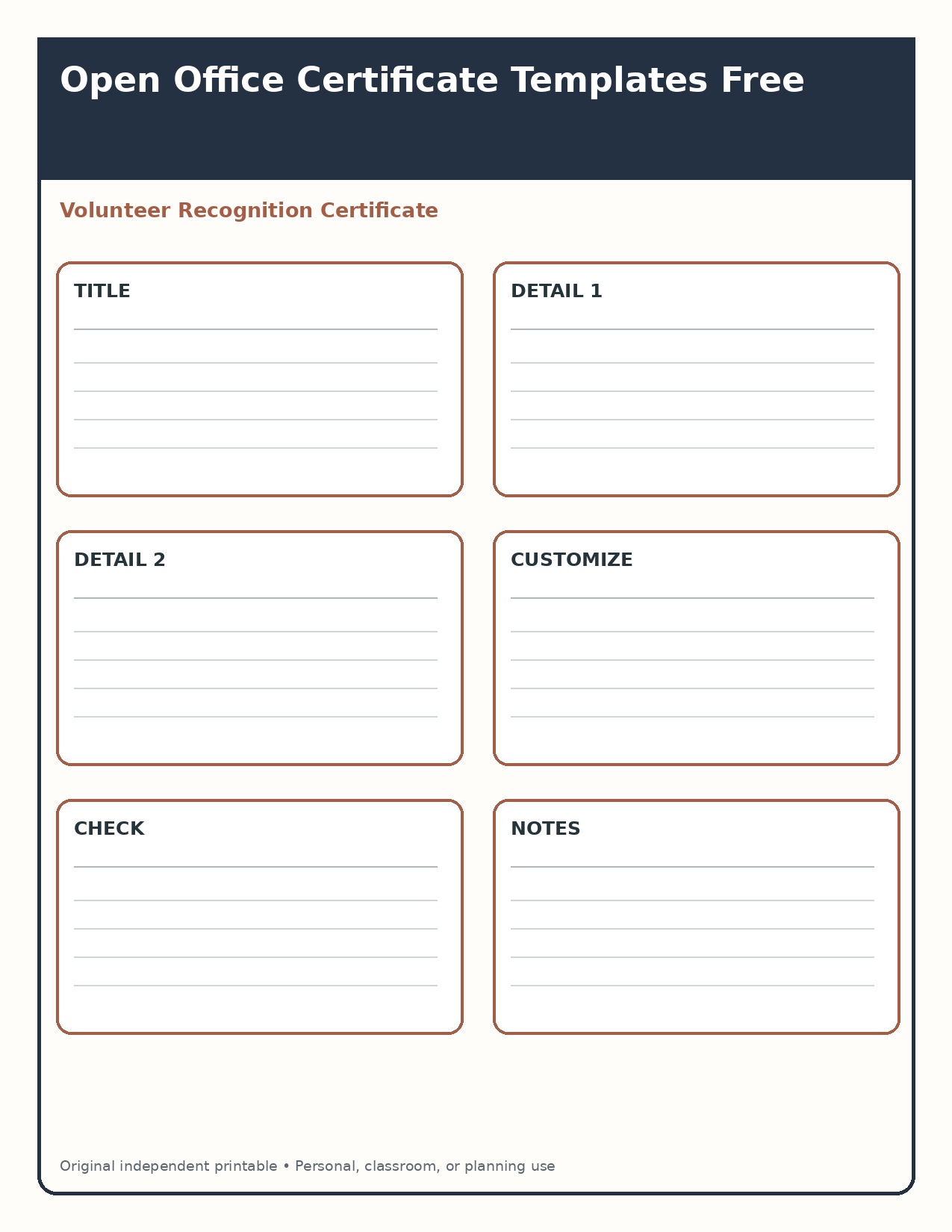 Open Office Certificate Templates Free

Volunteer Recognition Certificate

TITLE

DETAIL 1

DETAIL 2

CUSTOMIZE

CHECK

NOTES

Original independent printable • Personal, classroom, or planning use